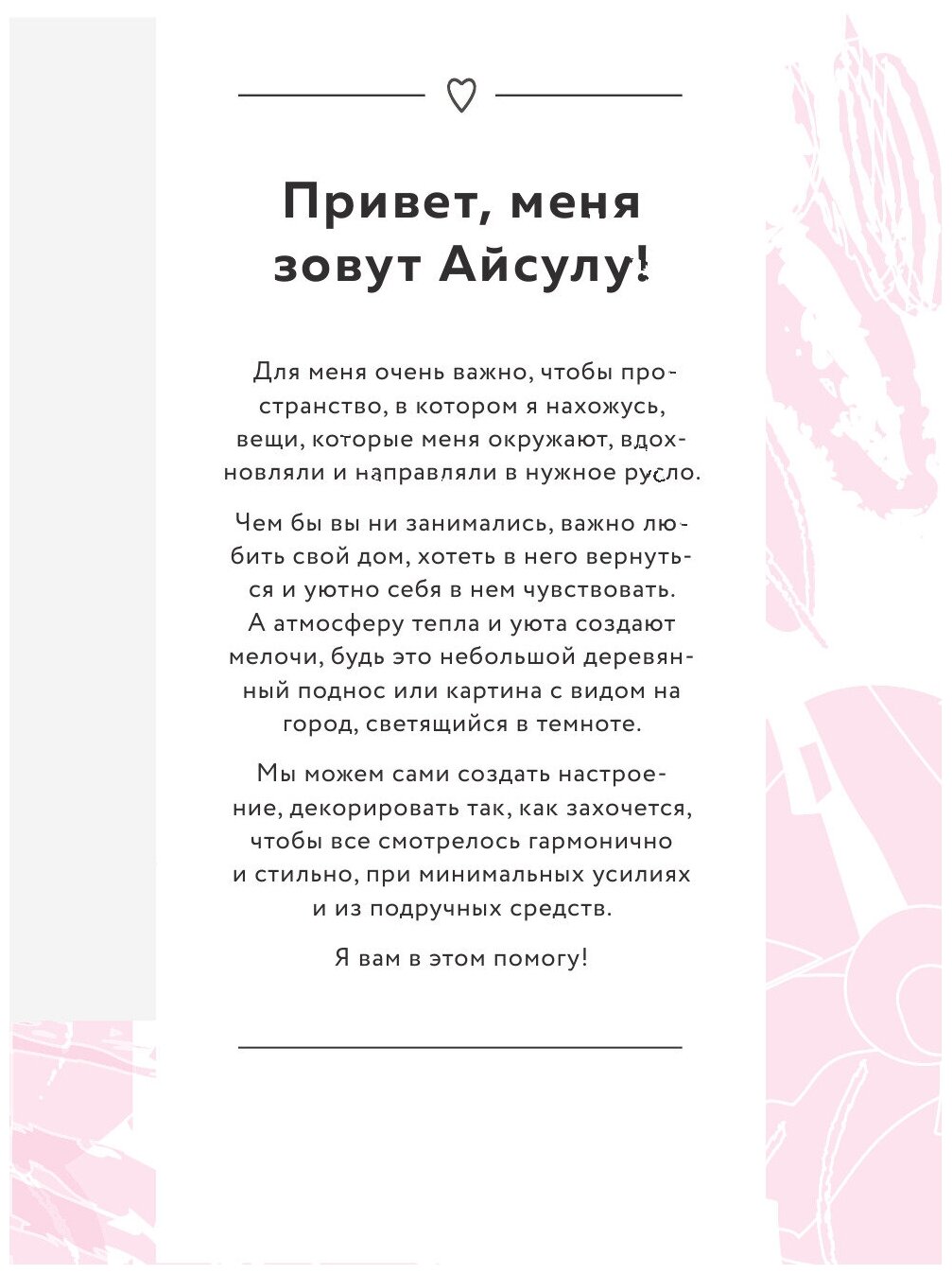 Привет, меня зовут Айсулу!

Для меня очень важно, чтобы пространство, в котором я нахожусь, вещи, которые меня окружают, вдохновляли и направляли в нужное русло.

Чем бы вы ни занимались, важно любить свой дом, хотеть в него вернуться и уютно себя в нем чувствовать. А атмосферу тепла и уюта создают мелочи, будь это небольшой деревянный поднос или картина с видом на город, светящийся в темноте.

Мы можем сами создать настроение, декорировать так, как захочется, чтобы все смотрелось гармонично и стильно, при минимальных усилиях и из подручных средств.

Я вам в этом помогу!